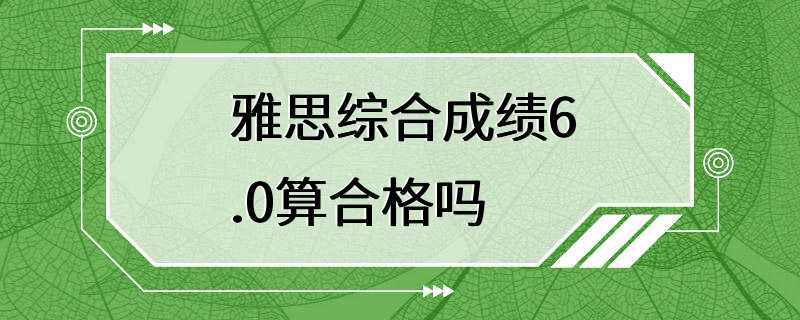 雅思综合成绩6.0算合格吗